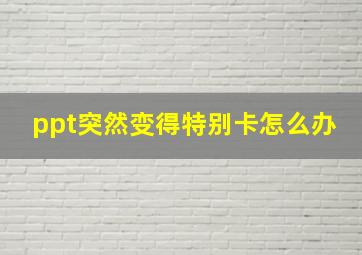 ppt突然变得特别卡怎么办